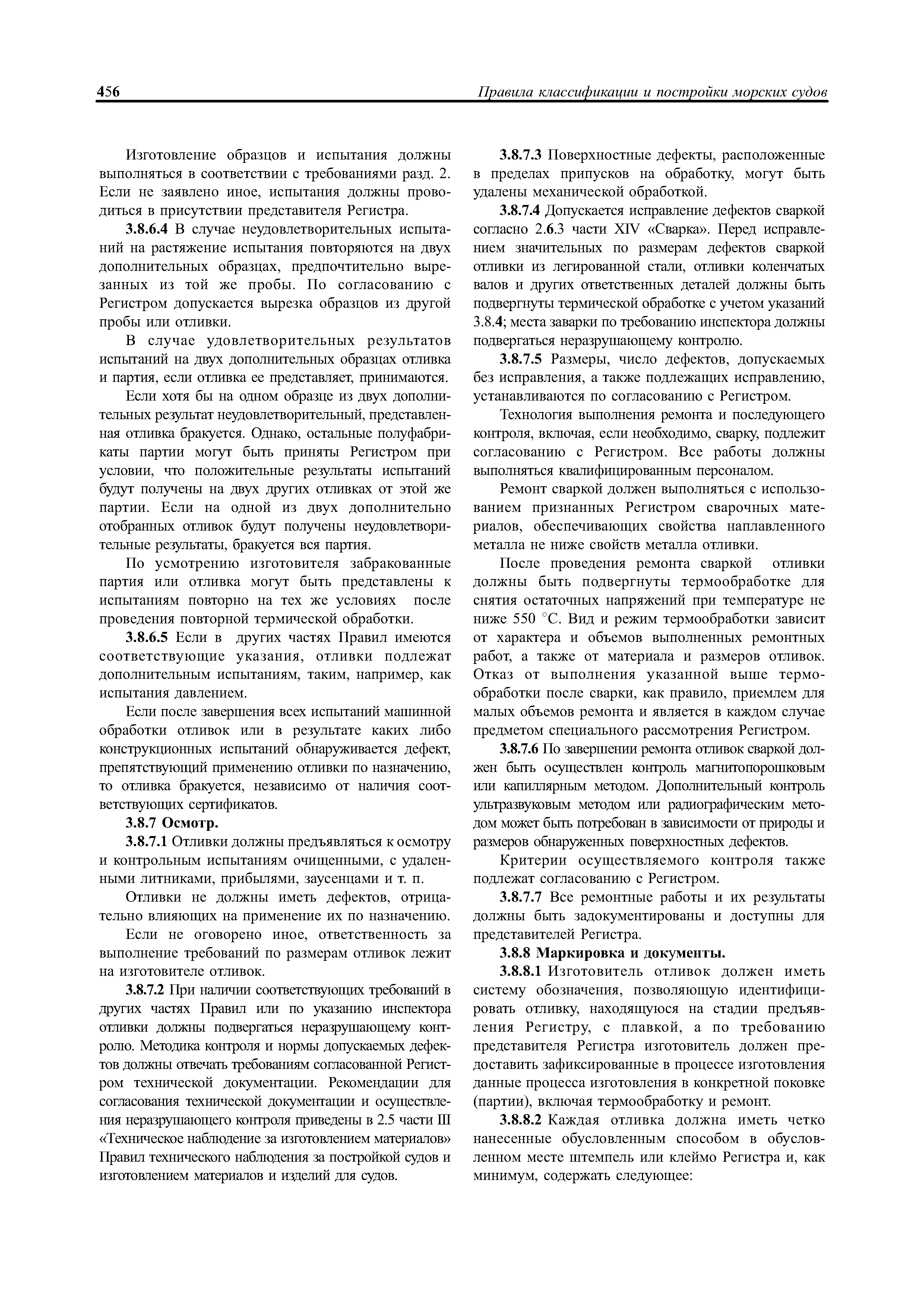 456 Правила классификации и постройки морских судов

Изготовление образцов и испытания должны выполняться в соответствии с требованиями разд. 2. Если не заявлено иное, испытания должны проводиться в присутствии представителя Регистра.

3.8.6.4 В случае неудовлетворительных испытаний на растяжение испытания повторяются на двух дополнительных образцах, предпочтительно вырезанных из той же пробы. По согласованию с Регистром допускается вырезка образцов из другой пробы или отливки.

В случае удовлетворительных результатов испытаний на двух дополнительных образцах отливка и партия, если отливка ее представляет, принимаются.

Если хотя бы на одном образце из двух дополнительных результат неудовлетворительный, представленная отливка бракуется. Однако, остальные полуфабрикаты партии могут быть приняты Регистром при условии, что положительные результаты испытаний будут получены на двух других отливках от этой же партии. Если на одной из двух дополнительно отобранных отливок будут получены неудовлетворительные результаты, бракуется вся партия.

По усмотрению изготовителя забракованные партия или отливка могут быть представлены к испытаниям повторно на тех же условиях после проведения повторной термической обработки.

3.8.6.5 Если в других частях Правил имеются соответствующие указания, отливки подлежат дополнительным испытаниям, таким, например, как испытания давлением.

Если после завершения всех испытаний машинной обработки отливок или в результате каких либо конструкционных испытаний обнаруживается дефект, препятствующий применению отливки по назначению, то отливка бракуется, независимо от наличия соответствующих сертификатов.

3.8.7 Осмотр.

3.8.7.1 Отливки должны предъявляться к осмотру и контрольным испытаниям очищенными, с удаленными литниками, прибылями, заусенцами и т. п.

Отливки не должны иметь дефектов, отрицательно влияющих на применение их по назначению.

Если не оговорено иное, ответственность за выполнение требований по размерам отливок лежит на изготовителе отливок.

3.8.7.2 При наличии соответствующих требований в других частях Правил или по указанию инспектора отливки должны подвергаться неразрушающему контролю. Методика контроля и нормы допускаемых дефектов должны отвечать требованиям согласованной Регистром технической документации. Рекомендации для согласования технической документации и осуществления неразрушающего контроля приведены в 2.5 части III «Техническое наблюдение за изготовлением материалов» Правил технического наблюдения за постройкой судов и изготовлением материалов и изделий для судов.

3.8.7.3 Поверхностные дефекты, расположенные в пределах припусков на обработку, могут быть удалены механической обработкой.

3.8.7.4 Допускается исправление дефектов сваркой согласно 2.6.3 части XIV «Сварка». Перед исправлением значительных по размерам дефектов сваркой отливки из легированной стали, отливки коленчатых валов и других ответственных деталей должны быть подвергнуты термической обработке с учетом указаний 3.8.4; места заварки по требованию инспектора должны подвергаться неразрушающему контролю.

3.8.7.5 Размеры, число дефектов, допускаемых без исправления, а также подлежащих исправлению, устанавливаются по согласованию с Регистром.

Технология выполнения ремонта и последующего контроля, включая, если необходимо, сварку, подлежит согласованию с Регистром. Все работы должны выполняться квалифицированным персоналом.

Ремонт сваркой должен выполняться с использованием признанных Регистром сварочных материалов, обеспечивающих свойства наплавленного металла не ниже свойств металла отливки.

После проведения ремонта сваркой отливки должны быть подвергнуты термообработке для снятия остаточных напряжений при температуре не ниже 550 °С. Вид и режим термообработки зависит от характера и объемов выполненных ремонтных работ, а также от материала и размеров отливок. Отказ от выполнения указанной выше термообработки после сварки, как правило, приемлем для малых объемов ремонта и является в каждом случае предметом специального рассмотрения Регистром.

3.8.7.6 По завершении ремонта отливок сваркой должен быть осуществлен контроль магнитопорошковым или капиллярным методом. Дополнительный контроль ультразвуковым методом или радиографическим методом может быть потребован в зависимости от природы и размеров обнаруженных поверхностных дефектов.

Критерии осуществляемого контроля также подлежат согласованию с Регистром.

3.8.7.7 Все ремонтные работы и их результаты должны быть задокументированы и доступны для представителей Регистра.

3.8.8 Маркировка и документы.

3.8.8.1 Изготовитель отливок должен иметь систему обозначения, позволяющую идентифицировать отливку, находящуюся на стадии предъявления Регистру, с плавкой, а по требованию представителя Регистра изготовитель должен предоставить зафиксированные в процессе изготовления данные процесса изготовления в конкретной поковке (партии), включая термообработку и ремонт.

3.8.8.2 Каждая отливка должна иметь четко нанесенные обусловленным способом в обусловленном месте штемпель или клеймо Регистра и, как минимум, содержать следующее: